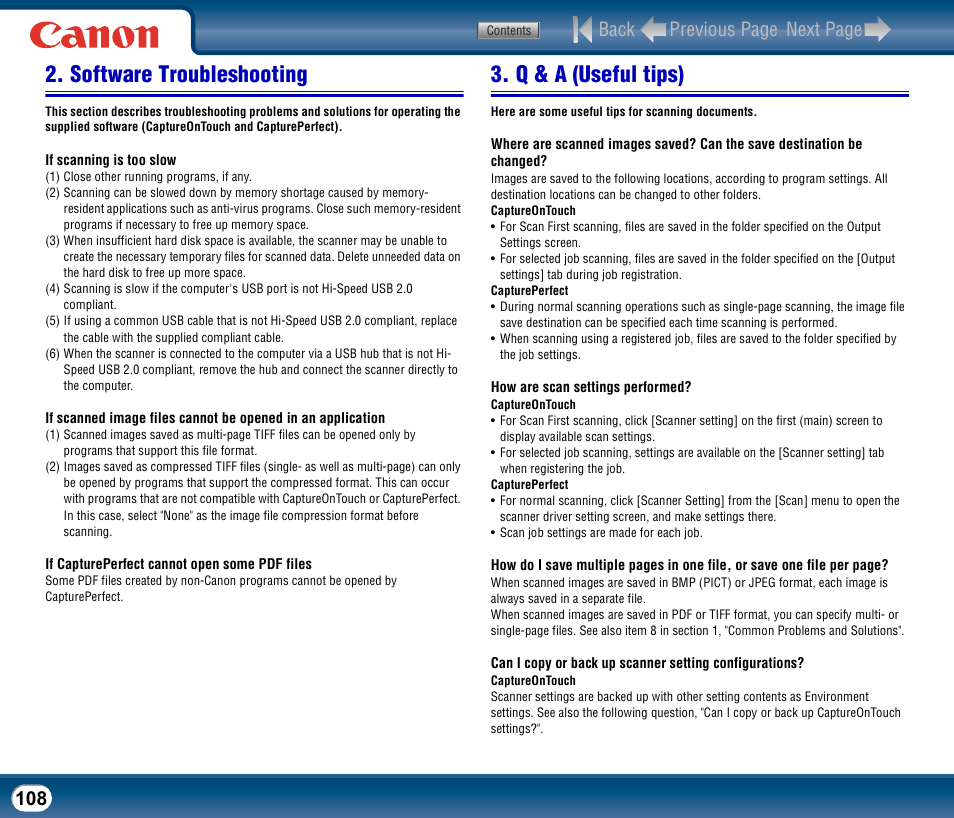 Canon

Contents Back Previous Page Next Page

2. Software Troubleshooting

This section describes troubleshooting problems and solutions for operating the supplied software (CaptureOnTouch and CapturePerfect).

If scanning is too slow
(1) Close other running programs, if any.
(2) Scanning can be slowed down by memory shortage caused by memory-resident applications such as anti-virus programs. Close such memory-resident programs if necessary to free up memory space.
(3) When insufficient hard disk space is available, the scanner may be unable to create the necessary temporary files for scanned data. Delete unneeded data on the hard disk to free up more space.
(4) Scanning is slow if the computer's USB port is not Hi-Speed USB 2.0 compliant.
(5) If using a common USB cable that is not Hi-Speed USB 2.0 compliant, replace the cable with the supplied compliant cable.
(6) When the scanner is connected to the computer via a USB hub that is not Hi-Speed USB 2.0 compliant, remove the hub and connect the scanner directly to the computer.

If scanned image files cannot be opened in an application
(1) Scanned images saved as multi-page TIFF files can be opened only by programs that support this file format.
(2) Images saved as compressed TIFF files (single- as well as multi-page) can only be opened by programs that support the compressed format. This can occur with programs that are not compatible with CaptureOnTouch or CapturePerfect. In this case, select "None" as the image file compression format before scanning.

If CapturePerfect cannot open some PDF files
Some PDF files created by non-Canon programs cannot be opened by CapturePerfect.

3. Q & A (Useful tips)

Here are some useful tips for scanning documents.

Where are scanned images saved? Can the save destination be changed?
Images are saved to the following locations, according to program settings. All destination locations can be changed to other folders.
CaptureOnTouch
• For Scan First scanning, files are saved in the folder specified on the Output Settings screen.
• For selected job scanning, files are saved in the folder specified on the [Output settings] tab during job registration.
CapturePerfect
• During normal scanning operations such as single-page scanning, the image file save destination can be specified each time scanning is performed.
• When scanning using a registered job, files are saved to the folder specified by the job settings.

How are scan settings performed?
CaptureOnTouch
• For Scan First scanning, click [Scanner setting] on the first (main) screen to display available scan settings.
• For selected job scanning, settings are available on the [Scanner setting] tab when registering the job.
CapturePerfect
• For normal scanning, click [Scanner Setting] from the [Scan] menu to open the scanner driver setting screen, and make settings there.
• Scan job settings are made for each job.

How do I save multiple pages in one file, or save one file per page?
When scanned images are saved in BMP (PICT) or JPEG format, each image is always saved in a separate file.
When scanned images are saved in PDF or TIFF format, you can specify multi- or single-page files. See also item 8 in section 1, "Common Problems and Solutions".

Can I copy or back up scanner setting configurations?
CaptureOnTouch
Scanner settings are backed up with other setting contents as Environment settings. See also the following question, "Can I copy or back up CaptureOnTouch settings?".

108